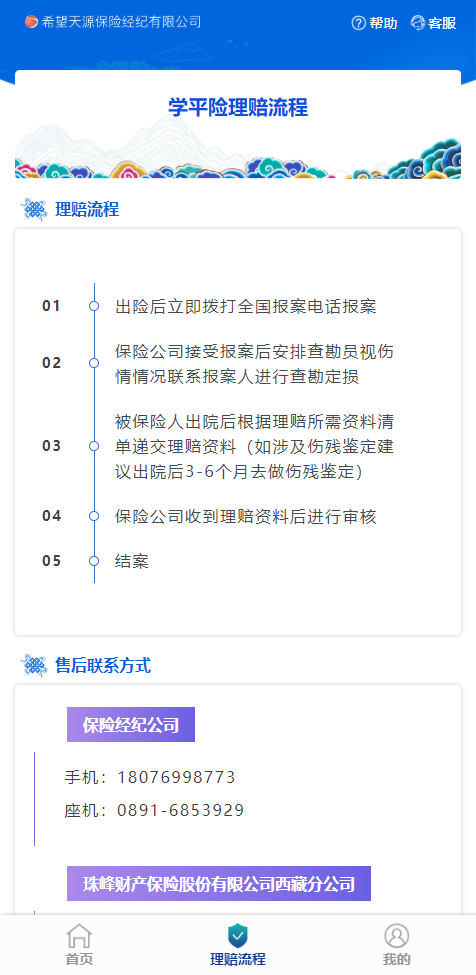 希望天源保险经纪有限公司

帮助 客服

学平险理赔流程

理赔流程

01 出险后立即拨打全国报案电话报案

02 保险公司接受报案后安排查勘员视伤情情况联系报案人进行查勘定损

03 被保险人出院后根据理赔所需资料清单递交理赔资料（如涉及伤残鉴定建议出院后3-6个月去做伤残鉴定）

04 保险公司收到理赔资料后进行审核

05 结案

售后联系方式

保险经纪公司

手机：18076998773

座机：0891-6853929

珠峰财产保险股份有限公司西藏分公司

首页 理赔流程 我的